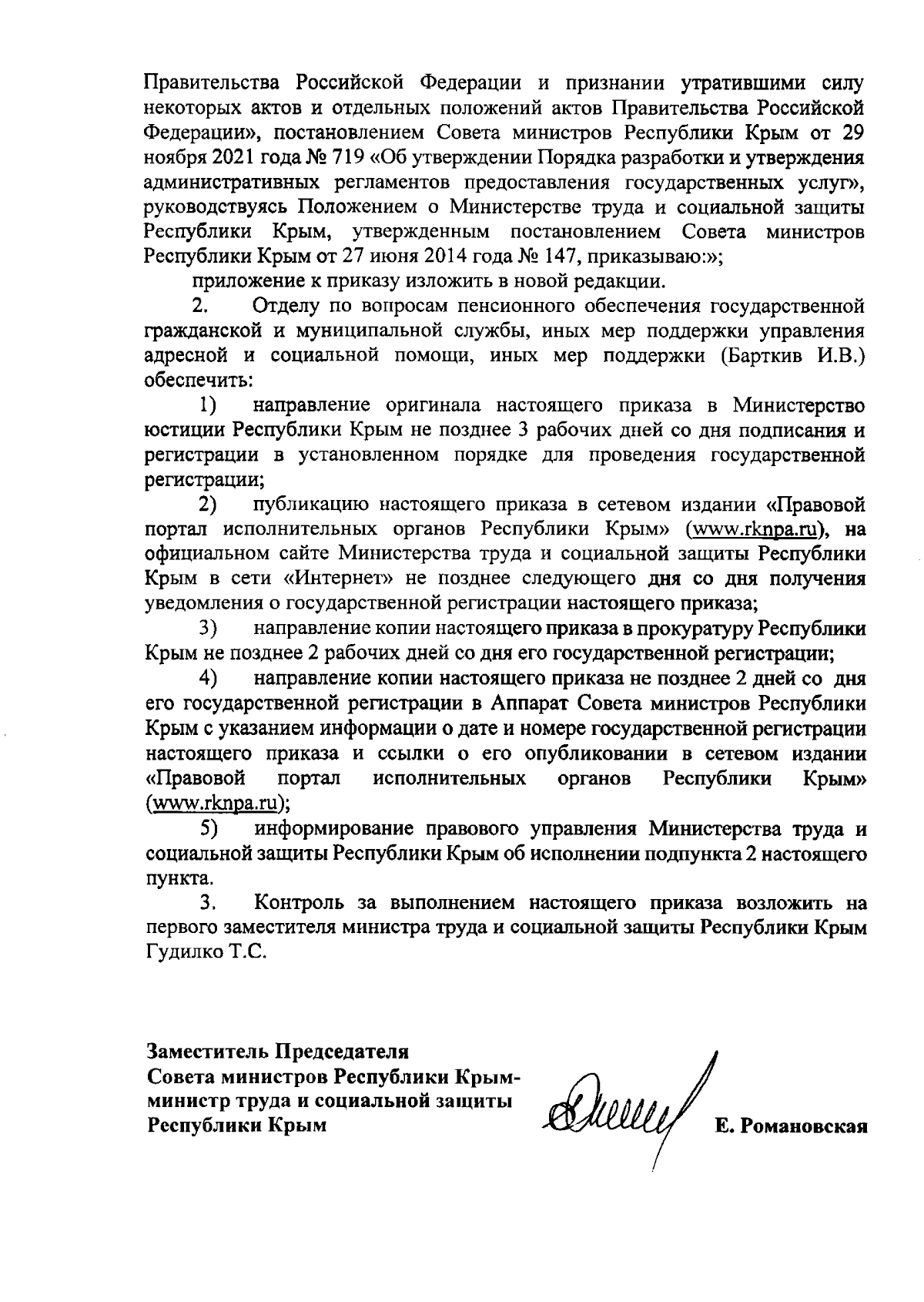 Правительства Российской Федерации и признании утратившими силу некоторых актов и отдельных положений актов Правительства Российской Федерации», постановлением Совета министров Республики Крым от 29 ноября 2021 года № 719 «Об утверждении Порядка разработки и утверждения административных регламентов предоставления государственных услуг», руководствуясь Положением о Министерстве труда и социальной защиты Республики Крым, утвержденным постановлением Совета министров Республики Крым от 27 июня 2014 года № 147, приказываю:»;

приложение к приказу изложить в новой редакции.

2. Отделу по вопросам пенсионного обеспечения государственной гражданской и муниципальной службы, иных мер поддержки управления адресной и социальной помощи, иных мер поддержки (Барткив И.В.) обеспечить:

1) направление оригинала настоящего приказа в Министерство юстиции Республики Крым не позднее 3 рабочих дней со дня подписания и регистрации в установленном порядке для проведения государственной регистрации;

2) публикацию настоящего приказа в сетевом издании «Правовой портал исполнительных органов Республики Крым» (www.rknpa.ru), на официальном сайте Министерства труда и социальной защиты Республики Крым в сети «Интернет» не позднее следующего дня со дня получения уведомления о государственной регистрации настоящего приказа;

3) направление копии настоящего приказа в прокуратуру Республики Крым не позднее 2 рабочих дней со дня его государственной регистрации;

4) направление копии настоящего приказа не позднее 2 дней со дня его государственной регистрации в Аппарат Совета министров Республики Крым с указанием информации о дате и номере государственной регистрации настоящего приказа и ссылки о его опубликовании в сетевом издании «Правовой портал исполнительных органов Республики Крым» (www.rknpa.ru);

5) информирование правового управления Министерства труда и социальной защиты Республики Крым об исполнении подпункта 2 настоящего пункта.

3. Контроль за выполнением настоящего приказа возложить на первого заместителя министра труда и социальной защиты Республики Крым Гудилко Т.С.

Заместитель Председателя
Совета министров Республики Крым-
министр труда и социальной защиты
Республики Крым

Е. Романовская